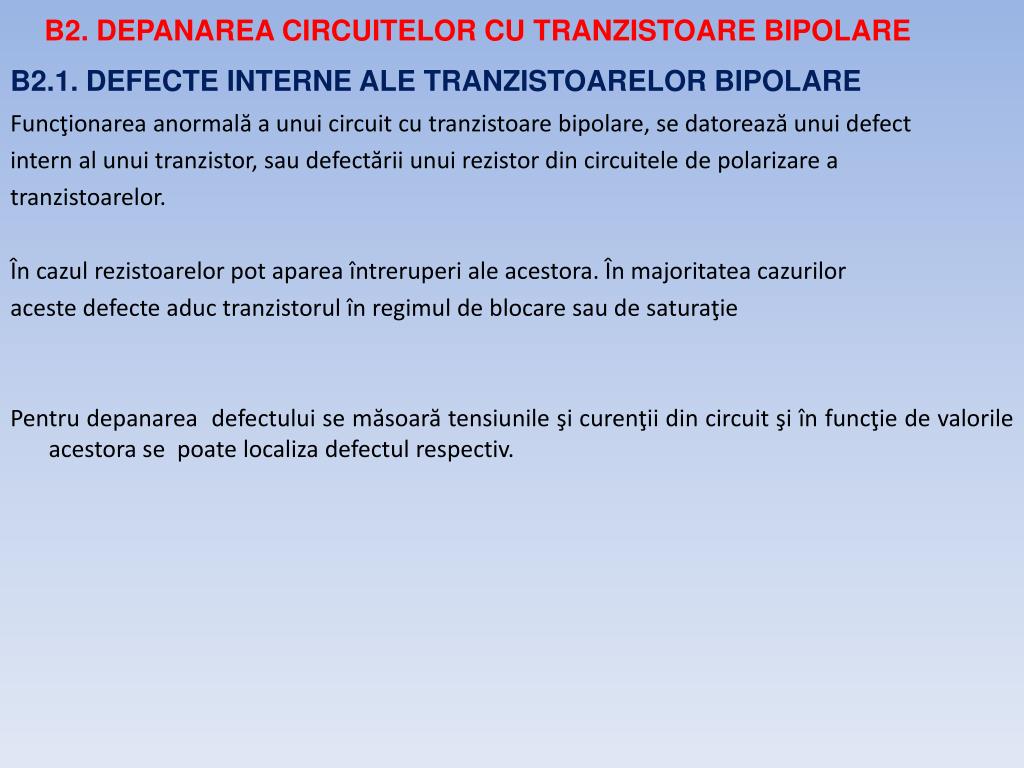 B2. DEPANAREA CIRCUITELOR CU TRANZISTOARE BIPOLARE

B2.1. DEFECTE INTERNE ALE TRANZISTOARELOR BIPOLARE

Funcţionarea anormală a unui circuit cu tranzistoare bipolare, se datorează unui defect intern al unui tranzistor, sau defectării unui rezistor din circuitele de polarizare a tranzistoarelor.

În cazul rezistoarelor pot aparea întreruperi ale acestora. În majoritatea cazurilor aceste defecte aduc tranzistorul în regimul de blocare sau de saturaţie

Pentru depanarea defectului se măsoară tensiunile şi curenţii din circuit şi în funcţie de valorile acestora se poate localiza defectul respectiv.